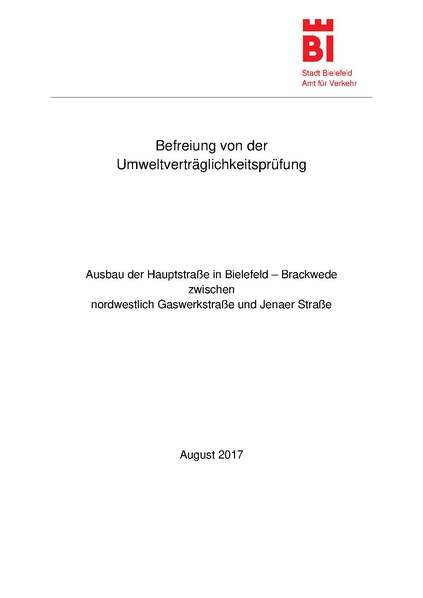 BI

Stadt Bielefeld
Amt für Verkehr

Befreiung von der
Umweltverträglichkeitsprüfung

Ausbau der Hauptstraße in Bielefeld – Brackwede
zwischen
nordwestlich Gaswerkstraße und Jenaer Straße

August 2017